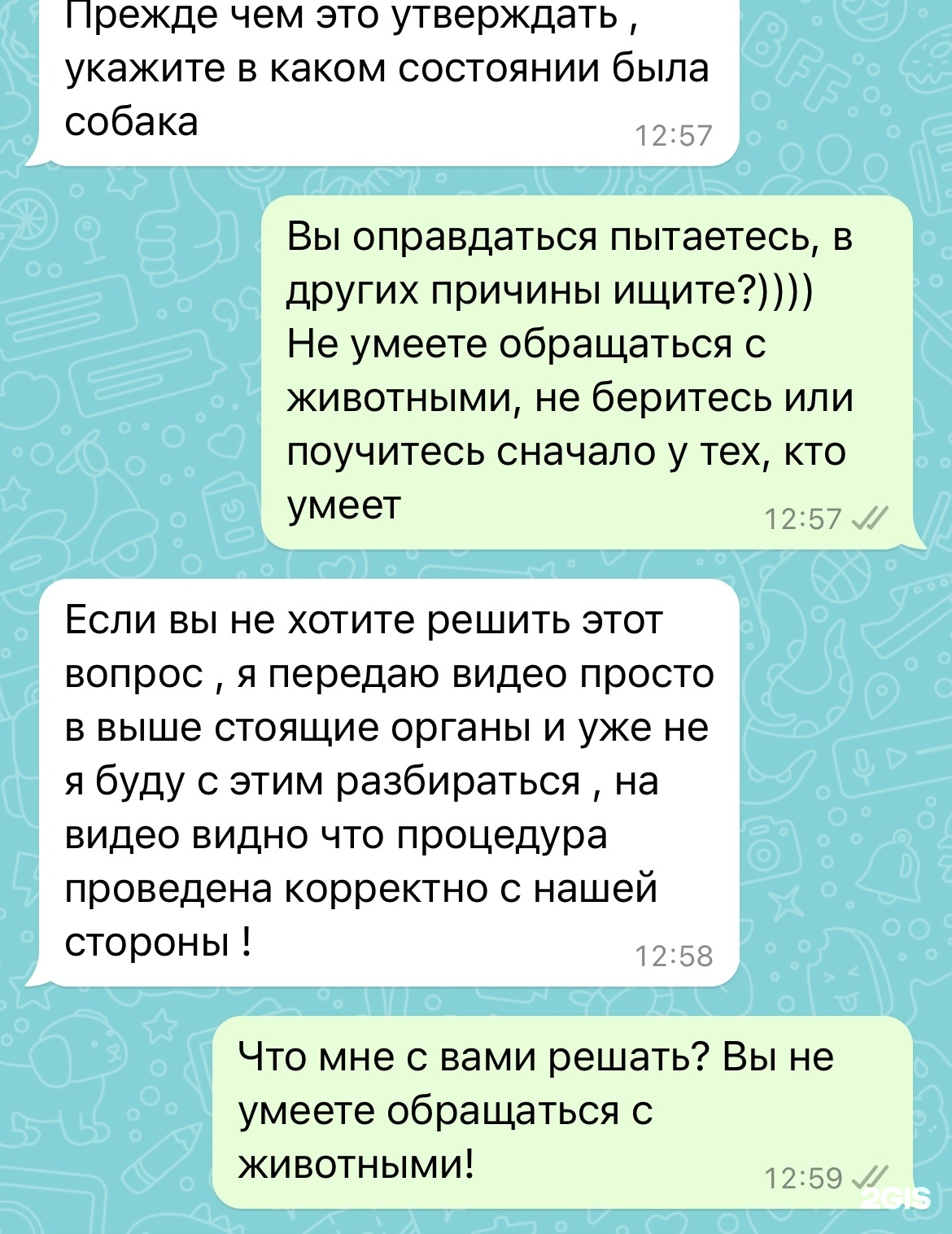 Прежде чем это утверждать , укажите в каком состоянии была собака
12:57

Вы оправдаться пытаетесь, в других причины ищите?))))
Не умеете обращаться с животными, не беритесь или поучитесь сначало у тех, кто умеет
12:57

Если вы не хотите решить этот вопрос , я передаю видео просто в выше стоящие органы и уже не я буду с этим разбираться , на видео видно что процедура проведена корректно с нашей стороны !
12:58

Что мне с вами решать? Вы не умеете обращаться с животными!
12:59

2GIS